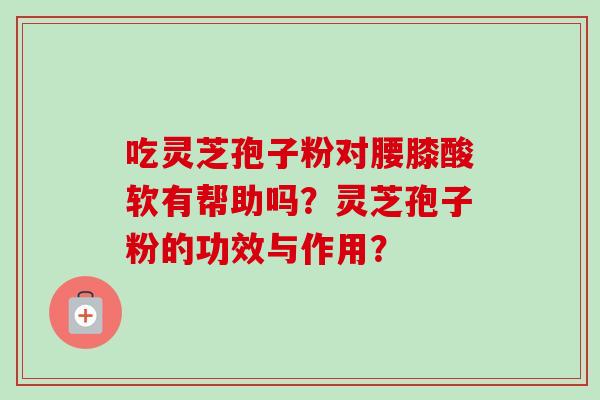 吃灵芝孢子粉对腰膝酸软有帮助吗？灵芝孢子粉的功效与作用？